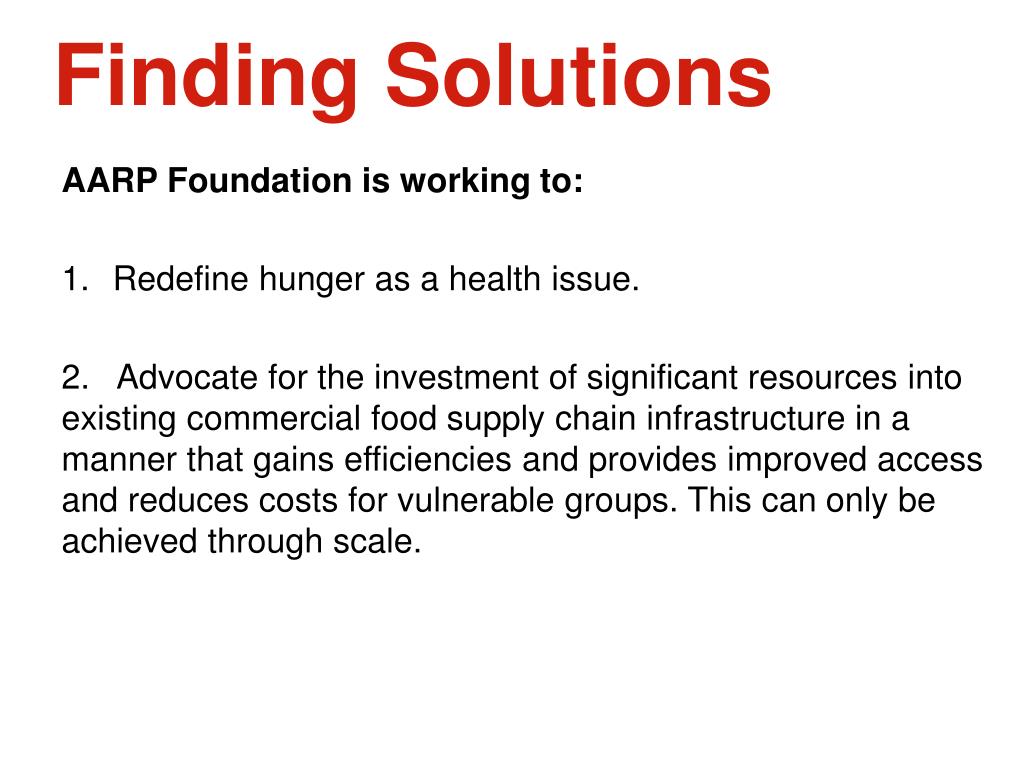 Finding Solutions

AARP Foundation is working to:

1. Redefine hunger as a health issue.

2. Advocate for the investment of significant resources into existing commercial food supply chain infrastructure in a manner that gains efficiencies and provides improved access and reduces costs for vulnerable groups. This can only be achieved through scale.